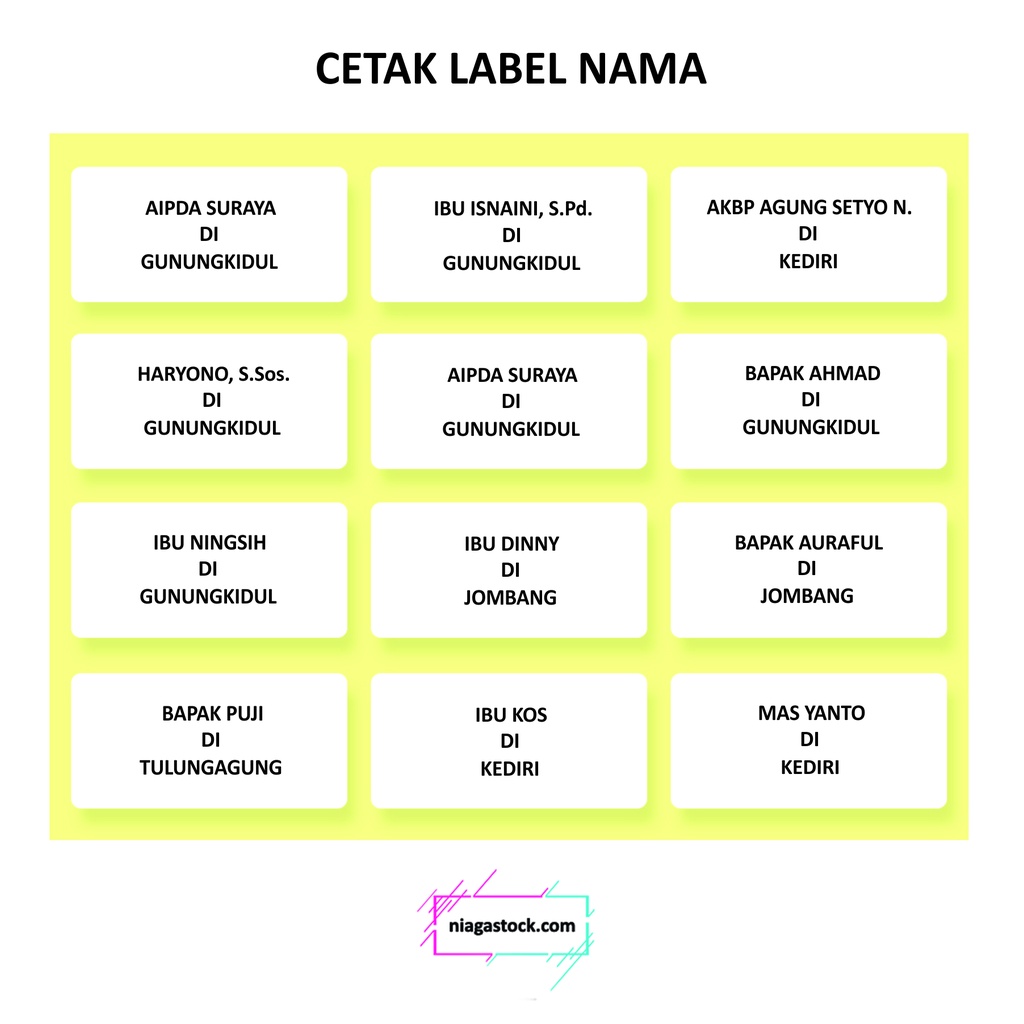 CETAK LABEL NAMA

AIPDA SURAYA
DI
GUNUNGKIDUL

IBU ISNAINI, S.Pd.
DI
GUNUNGKIDUL

AKBP AGUNG SETYO N.
DI
KEDIRI

HARYONO, S.Sos.
DI
GUNUNGKIDUL

AIPDA SURAYA
DI
GUNUNGKIDUL

BAPAK AHMAD
DI
GUNUNGKIDUL

IBU NINGSIH
DI
GUNUNGKIDUL

IBU DINNY
DI
JOMBANG

BAPAK AURAFUL
DI
JOMBANG

BAPAK PUJI
DI
TULUNGAGUNG

IBU KOS
DI
KEDIRI

MAS YANTO
DI
KEDIRI

niagastock.com